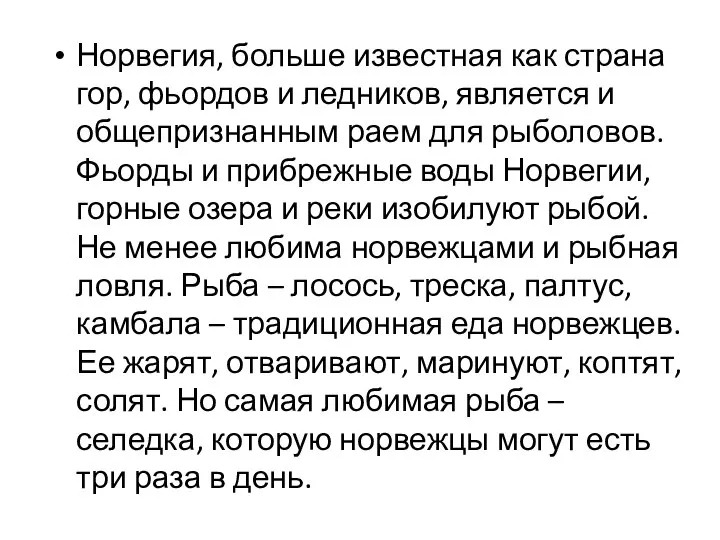 • Норвегия, больше известная как страна гор, фьордов и ледников, является и общепризнанным раем для рыболовов. Фьорды и прибрежные воды Норвегии, горные озера и реки изобилуют рыбой. Не менее любима норвежцами и рыбная ловля. Рыба – лосось, треска, палтус, камбала – традиционная еда норвежцев. Ее жарят, отваривают, маринуют, коптят, солят. Но самая любимая рыба – селедка, которую норвежцы могут есть три раза в день.